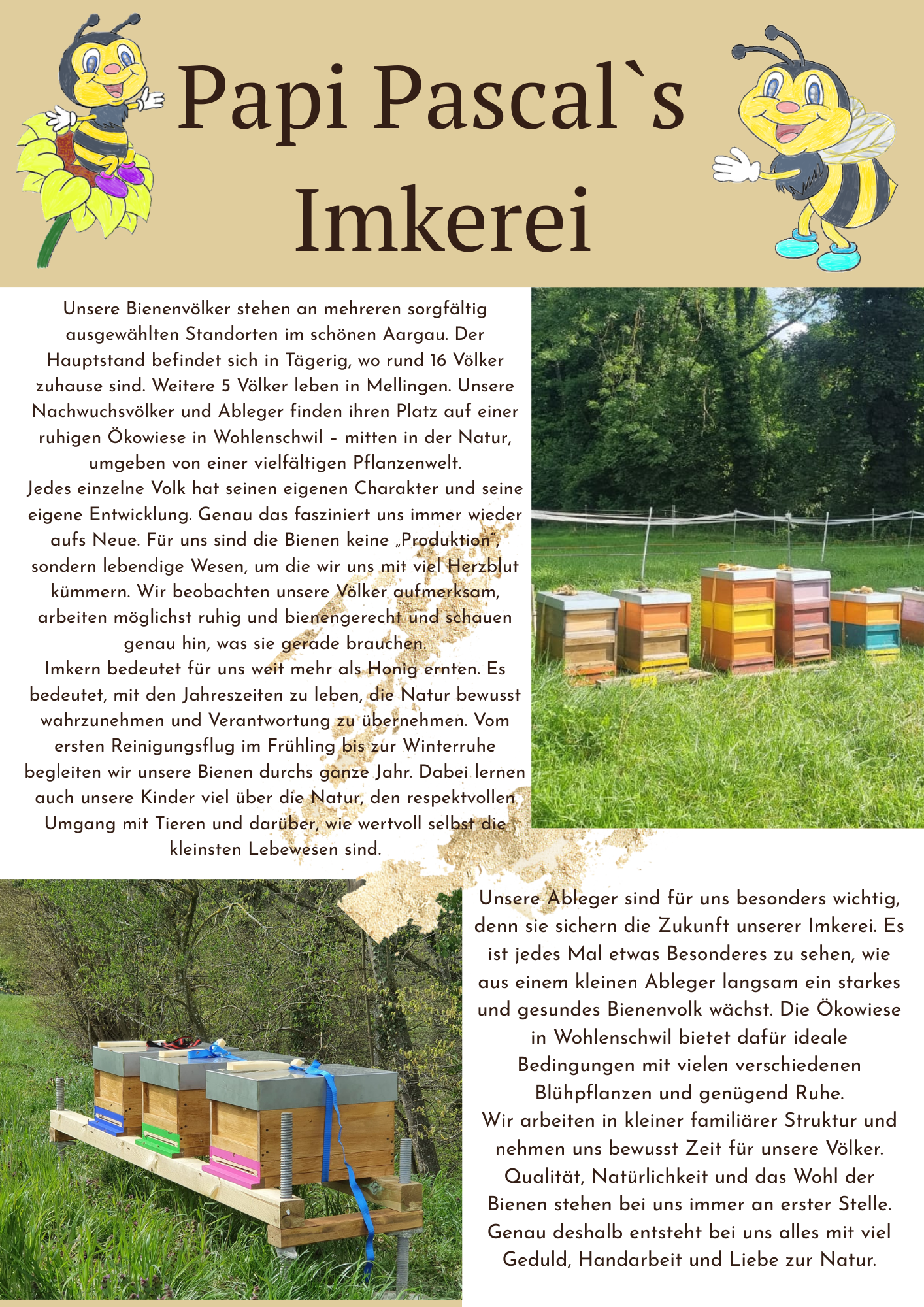 Papi Pascal`s Imkerei

Unsere Bienenvölker stehen an mehreren sorgfältig ausgewählten Standorten im schönen Aargau. Der Hauptstand befindet sich in Tägerig, wo rund 16 Völker zuhause sind. Weitere 5 Völker leben in Mellingen. Unsere Nachwuchsvölker und Ableger finden ihren Platz auf einer ruhigen Ökowiese in Wohlenschwil – mitten in der Natur, umgeben von einer vielfältigen Pflanzenwelt.

Jedes einzelne Volk hat seinen eigenen Charakter und seine eigene Entwicklung. Genau das fasziniert uns immer wieder aufs Neue. Für uns sind die Bienen keine „Produktion", sondern lebendige Wesen, um die wir uns mit viel Herzblut kümmern. Wir beobachten unsere Völker aufmerksam, arbeiten möglichst ruhig und bienengerecht und schauen genau hin, was sie gerade brauchen.

Imkern bedeutet für uns weit mehr als Honig ernten. Es bedeutet, mit den Jahreszeiten zu leben, die Natur bewusst wahrzunehmen und Verantwortung zu übernehmen. Vom ersten Reinigungsflug im Frühling bis zur Winterruhe begleiten wir unsere Bienen durchs ganze Jahr. Dabei lernen auch unsere Kinder viel über die Natur, den respektvollen Umgang mit Tieren und darüber, wie wertvoll selbst die kleinsten Lebewesen sind.

Unsere Ableger sind für uns besonders wichtig, denn sie sichern die Zukunft unserer Imkerei. Es ist jedes Mal etwas Besonderes zu sehen, wie aus einem kleinen Ableger langsam ein starkes und gesundes Bienenvolk wächst. Die Ökowiese in Wohlenschwil bietet dafür ideale Bedingungen mit vielen verschiedenen Blühpflanzen und genügend Ruhe.

Wir arbeiten in kleiner familiärer Struktur und nehmen uns bewusst Zeit für unsere Völker. Qualität, Natürlichkeit und das Wohl der Bienen stehen bei uns immer an erster Stelle. Genau deshalb entsteht bei uns alles mit viel Geduld, Handarbeit und Liebe zur Natur.